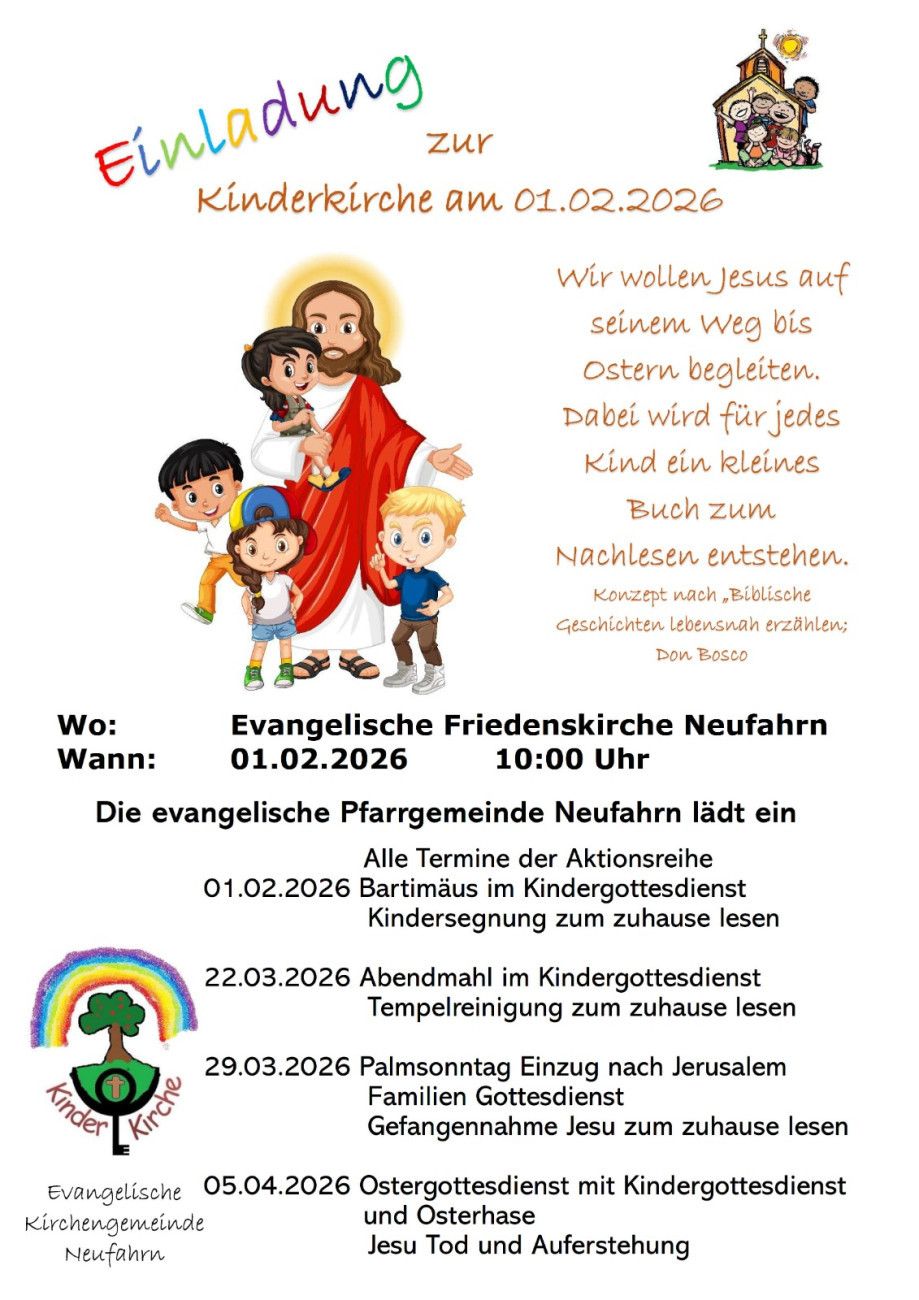 Einladung zur
Kinderkirche am 01.02.2026

Wir wollen Jesus auf seinem Weg bis Ostern begleiten. Dabei wird für jedes Kind ein kleines Buch zum Nachlesen entstehen.

Konzept nach „Biblische Geschichten lebensnah erzählen; Don Bosco

Wo: Evangelische Friedenskirche Neufahrn
Wann: 01.02.2026 10:00 Uhr

Die evangelische Pfarrgemeinde Neufahrn lädt ein

Alle Termine der Aktionsreihe
01.02.2026 Bartimäus im Kindergottesdienst
Kindersegnung zum zuhause lesen

22.03.2026 Abendmahl im Kindergottesdienst
Tempelreinigung zum zuhause lesen

29.03.2026 Palmsonntag Einzug nach Jerusalem
Familien Gottesdienst
Gefangennahme Jesu zum zuhause lesen

05.04.2026 Ostergottesdienst mit Kindergottesdienst
und Osterhase
Jesu Tod und Auferstehung

Kinder Kirche

Evangelische
Kirchengemeinde
Neufahrn